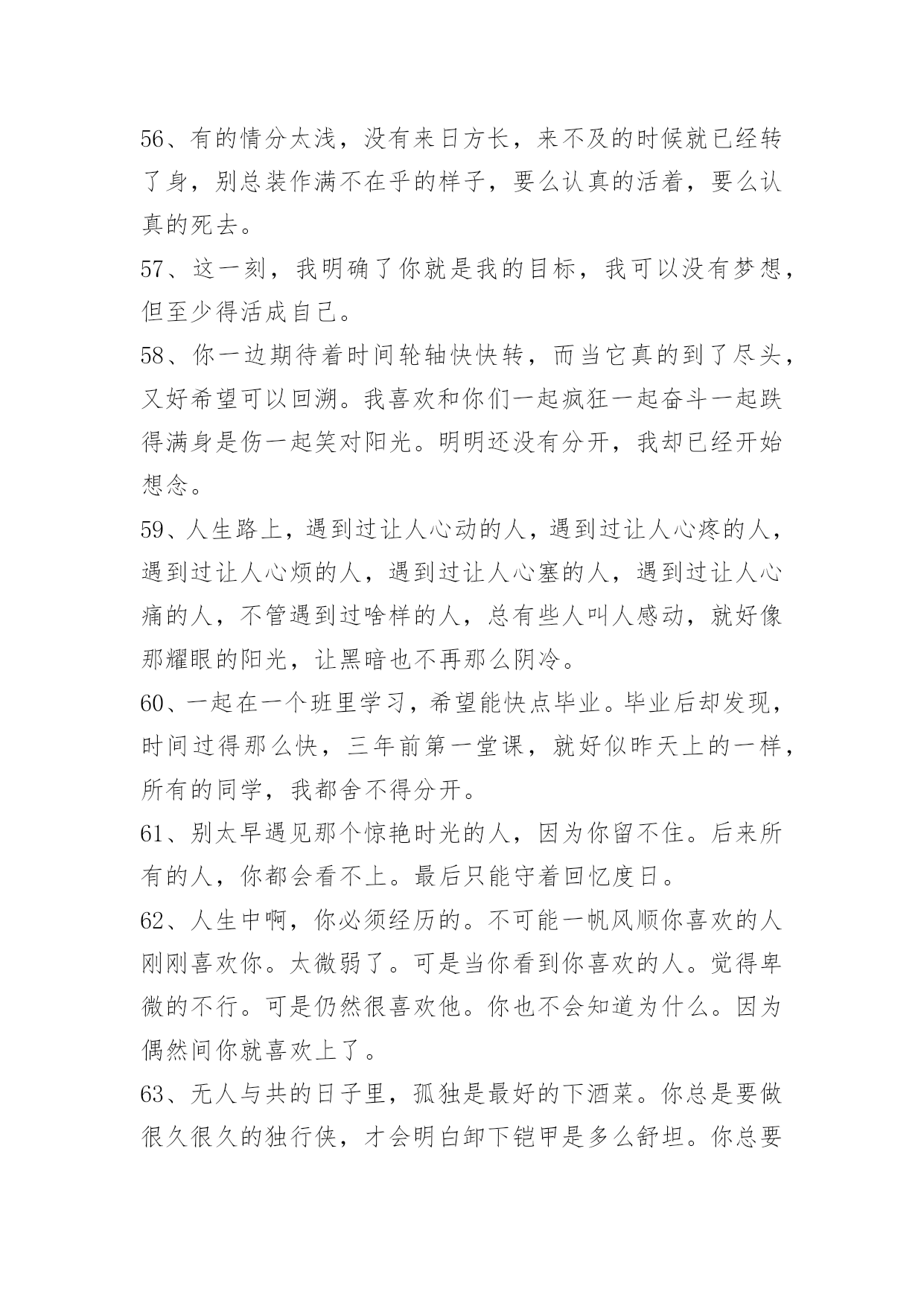 56、有的情分太浅，没有来日方长，来不及的时候就已经转了身，别总装作满不在乎的样子，要么认真的活着，要么认真的死去。

57、这一刻，我明确了你就是我的目标，我可以没有梦想，但至少得活成自己。

58、你一边期待着时间轮轴快快转，而当它真的到了尽头，又好希望可以回溯。我喜欢和你们一起疯狂一起奋斗一起跌得满身是伤一起笑对阳光。明明还没有分开，我却已经开始想念。

59、人生路上，遇到过让人心动的人，遇到过让人心疼的人，遇到过让人心烦的人，遇到过让人心塞的人，遇到过让人心痛的人，不管遇到过啥样的人，总有些人叫人感动，就好像那耀眼的阳光，让黑暗也不再那么阴冷。

60、一起在一个班里学习，希望能快点毕业。毕业后却发现，时间过得那么快，三年前第一堂课，就好似昨天上的一样，所有的同学，我都舍不得分开。

61、别太早遇见那个惊艳时光的人，因为你留不住。后来所有的人，你都会看不上。最后只能守着回忆度日。

62、人生中啊，你必须经历的。不可能一帆风顺你喜欢的人刚刚喜欢你。太微弱了。可是当你看到你喜欢的人。觉得卑微的不行。可是仍然很喜欢他。你也不会知道为什么。因为偶然间你就喜欢上了。

63、无人与共的日子里，孤独是最好的下酒菜。你总是要做很久很久的独行侠，才会明白卸下铠甲是多么舒坦。你总要